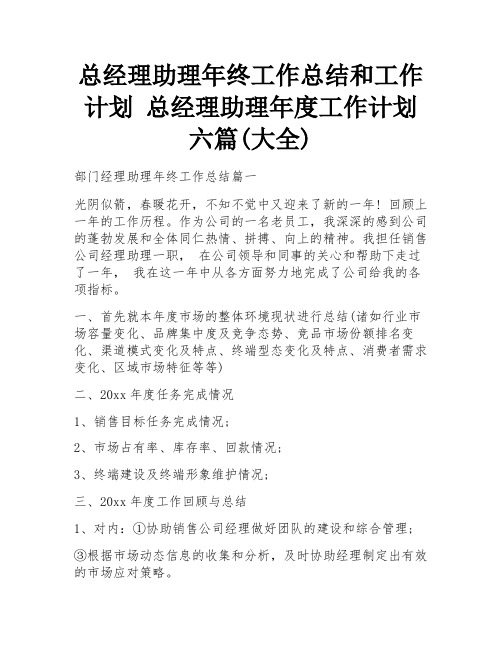 总经理助理年终工作总结和工作计划 总经理助理年度工作计划六篇(大全)

部门经理助理年终工作总结篇一

光阴似箭，春暖花开，不知不觉中又迎来了新的一年！回顾上一年的工作历程。作为公司的一名老员工，我深深的感到公司的蓬勃发展和全体同仁热情、拼搏、向上的精神。我担任销售公司经理助理一职， 在公司领导和同事的关心和帮助下走过了一年， 我在这一年中从各方面努力地完成了公司给我的各项指标。

一、首先就本年度市场的整体环境现状进行总结(诸如行业市场容量变化、品牌集中度及竞争态势、竞品市场份额排名变化、渠道模式变化及特点、终端型态变化及特点、消费者需求变化、区域市场特征等等)

二、20xx 年度任务完成情况

1、销售目标任务完成情况；

2、市场占有率、库存率、回款情况；

3、终端建设及终端形象维护情况；

三、20xx 年度工作回顾与总结

1、对内：①协助销售公司经理做好团队的建设和综合管理；

③根据市场动态信息的收集和分析，及时协助经理制定出有效的市场应对策略。